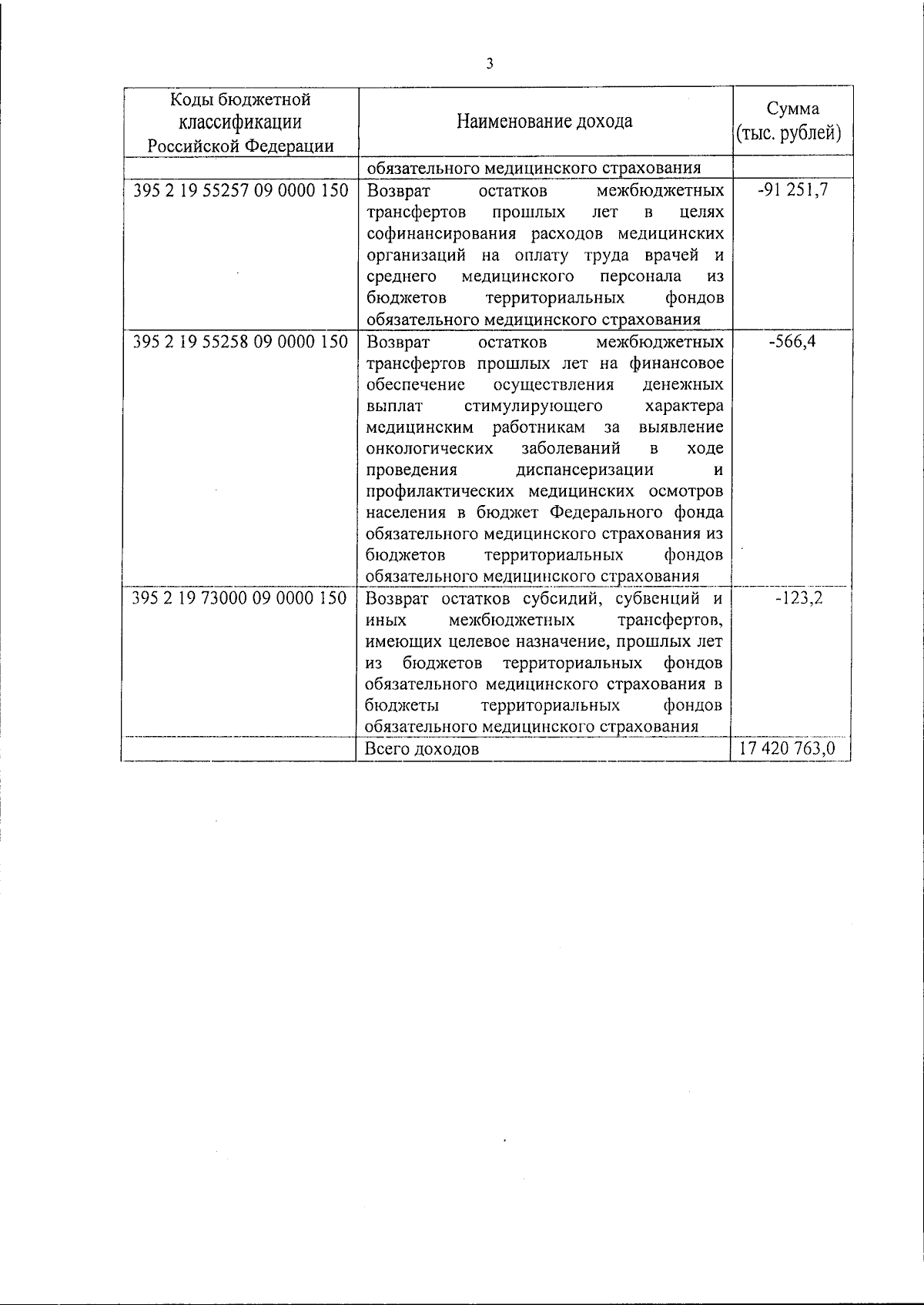 3

| Коды бюджетной классификации Российской Федерации | Наименование дохода | Сумма (тыс. рублей) |
|---|---|---|
| | обязательного медицинского страхования | |
| 395 2 19 55257 09 0000 150 | Возврат остатков межбюджетных трансфертов прошлых лет в целях софинансирования расходов медицинских организаций на оплату труда врачей и среднего медицинского персонала из бюджетов территориальных фондов обязательного медицинского страхования | -91 251,7 |
| 395 2 19 55258 09 0000 150 | Возврат остатков межбюджетных трансфертов прошлых лет на финансовое обеспечение осуществления денежных выплат стимулирующего характера медицинским работникам за выявление онкологических заболеваний в ходе проведения диспансеризации и профилактических медицинских осмотров населения в бюджет Федерального фонда обязательного медицинского страхования из бюджетов территориальных фондов обязательного медицинского страхования | -566,4 |
| 395 2 19 73000 09 0000 150 | Возврат остатков субсидий, субвенций и иных межбюджетных трансфертов, имеющих целевое назначение, прошлых лет из бюджетов территориальных фондов обязательного медицинского страхования в бюджеты территориальных фондов обязательного медицинского страхования | -123,2 |
| | Всего доходов | 17 420 763,0 |